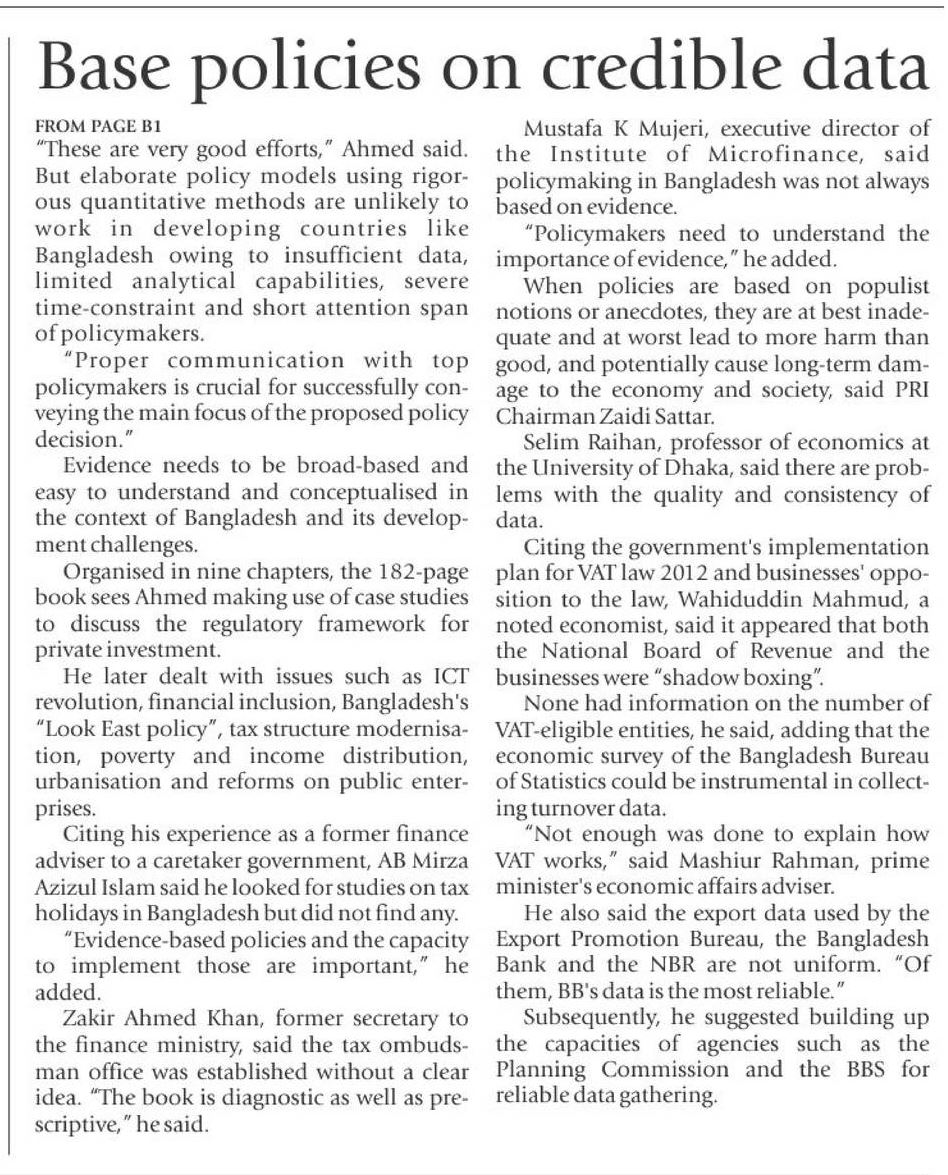 Base policies on credible data

FROM PAGE B1

"These are very good efforts," Ahmed said. But elaborate policy models using rigorous quantitative methods are unlikely to work in developing countries like Bangladesh owing to insufficient data, limited analytical capabilities, severe time-constraint and short attention span of policymakers.

"Proper communication with top policymakers is crucial for successfully conveying the main focus of the proposed policy decision."

Evidence needs to be broad-based and easy to understand and conceptualised in the context of Bangladesh and its development challenges.

Organised in nine chapters, the 182-page book sees Ahmed making use of case studies to discuss the regulatory framework for private investment.

He later dealt with issues such as ICT revolution, financial inclusion, Bangladesh's "Look East policy", tax structure modernisation, poverty and income distribution, urbanisation and reforms on public enterprises.

Citing his experience as a former finance adviser to a caretaker government, AB Mirza Azizul Islam said he looked for studies on tax holidays in Bangladesh but did not find any.

"Evidence-based policies and the capacity to implement those are important," he added.

Zakir Ahmed Khan, former secretary to the finance ministry, said the tax ombudsman office was established without a clear idea. "The book is diagnostic as well as prescriptive," he said.

Mustafa K Mujeri, executive director of the Institute of Microfinance, said policymaking in Bangladesh was not always based on evidence.

"Policymakers need to understand the importance of evidence," he added.

When policies are based on populist notions or anecdotes, they are at best inadequate and at worst lead to more harm than good, and potentially cause long-term damage to the economy and society, said PRI Chairman Zaidi Sattar.

Selim Raihan, professor of economics at the University of Dhaka, said there are problems with the quality and consistency of data.

Citing the government's implementation plan for VAT law 2012 and businesses' opposition to the law, Wahiduddin Mahmud, a noted economist, said it appeared that both the National Board of Revenue and the businesses were "shadow boxing".

None had information on the number of VAT-eligible entities, he said, adding that the economic survey of the Bangladesh Bureau of Statistics could be instrumental in collecting turnover data.

"Not enough was done to explain how VAT works," said Mashiur Rahman, prime minister's economic affairs adviser.

He also said the export data used by the Export Promotion Bureau, the Bangladesh Bank and the NBR are not uniform. "Of them, BB's data is the most reliable."

Subsequently, he suggested building up the capacities of agencies such as the Planning Commission and the BBS for reliable data gathering.